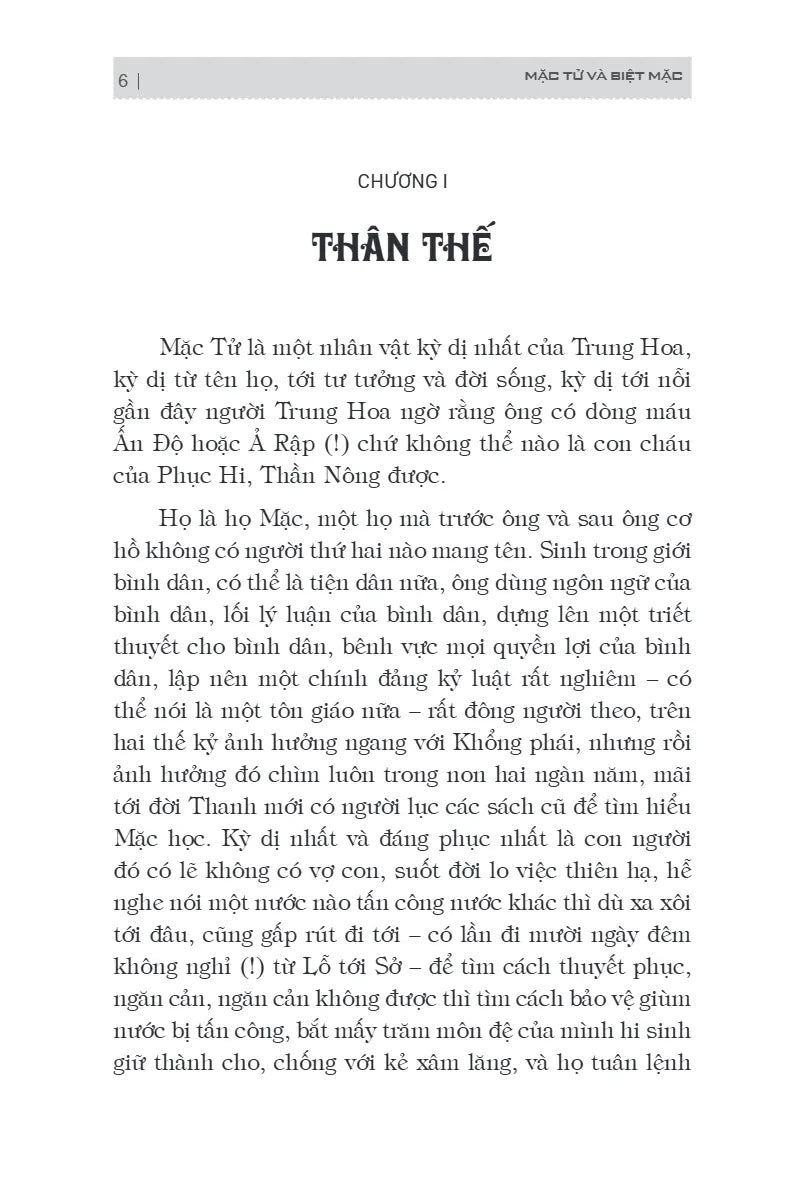 6 | MẶC TỬ VÀ BIỆT MẶC

CHƯƠNG I

THÂN THẾ

Mặc Tử là một nhân vật kỳ dị nhất của Trung Hoa, kỳ dị từ tên họ, tới tư tưởng và đời sống, kỳ dị tới nỗi gần đây người Trung Hoa ngờ rằng ông có dòng máu Ấn Độ hoặc Ả Rập (!) chứ không thể nào là con cháu của Phục Hi, Thần Nông được.

Họ là họ Mặc, một họ mà trước ông và sau ông cơ hồ không có người thứ hai nào mang tên. Sinh trong giới bình dân, có thể là tiện dân nữa, ông dùng ngôn ngữ của bình dân, lối lý luận của bình dân, dựng lên một triết thuyết cho bình dân, bênh vực mọi quyền lợi của bình dân, lập nên một chính đảng kỷ luật rất nghiêm – có thể nói là một tôn giáo nữa – rất đông người theo, trên hai thế kỷ ảnh hưởng ngang với Khổng phái, nhưng rồi ảnh hưởng đó chìm luôn trong non hai ngàn năm, mãi tới đời Thanh mới có người lục các sách cũ để tìm hiểu Mặc học. Kỳ dị nhất và đáng phục nhất là con người đó có lẽ không có vợ con, suốt đời lo việc thiên hạ, hễ nghe nói một nước nào tấn công nước khác thì dù xa xôi tới đâu, cũng gấp rút đi tới – có lần đi mười ngày đêm không nghỉ (!) từ Lỗ tới Sở – để tìm cách thuyết phục, ngăn cản, ngăn cản không được thì tìm cách bảo vệ giùm nước bị tấn công, bắt mấy trăm môn đệ của mình hi sinh giữ thành cho, chống với kẻ xâm lăng, và họ tuân lệnh